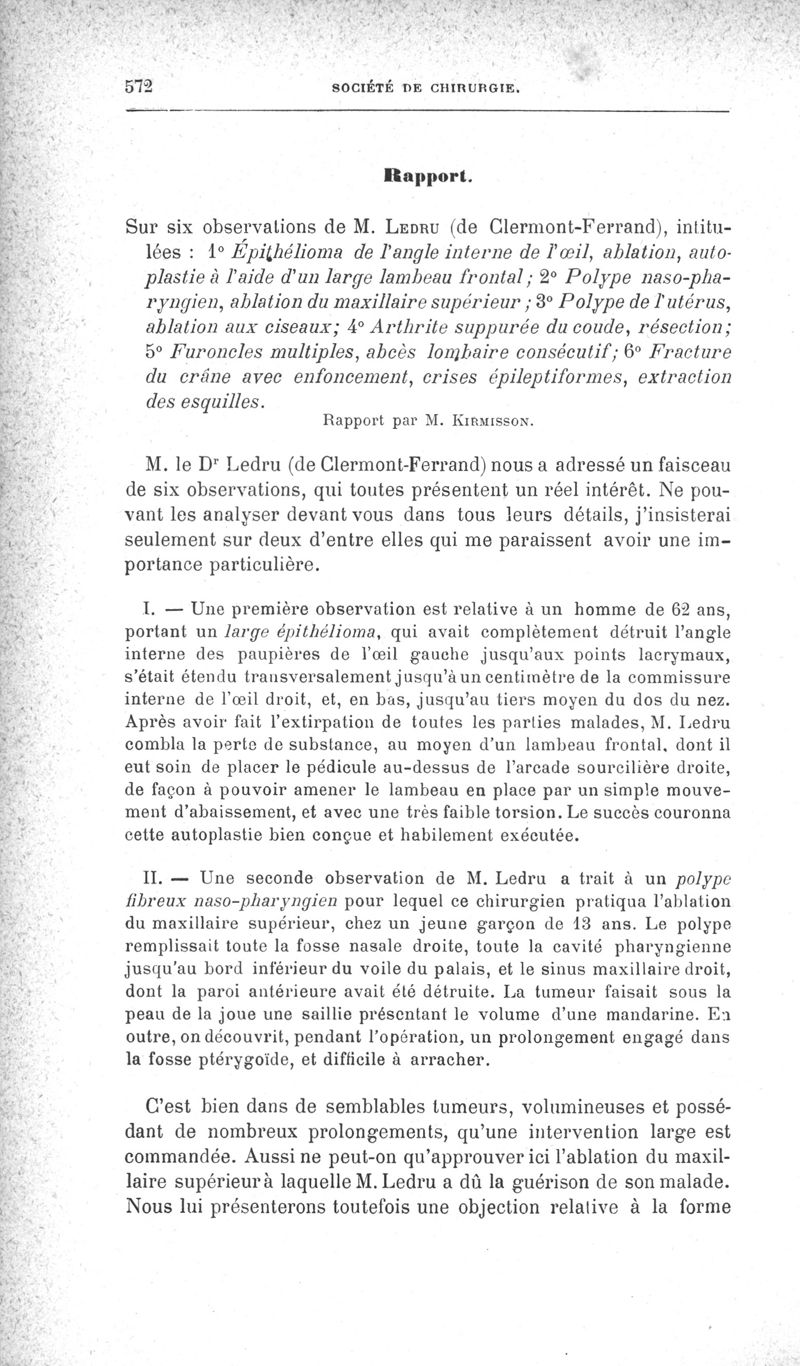 572 SOCIÉTÉ DE CHIRURGIE.

Rapport.

Sur six observations de M. Ledru (de Clermont-Ferrand), intitulées : 1° Épithélioma de l'angle interne de l'œil, ablation, autoplastie à l'aide d'un large lambeau frontal ; 2° Polype naso-pharyngien, ablation du maxillaire supérieur ; 3° Polype de l'utérus, ablation aux ciseaux; 4° Arthrite suppurée du coude, résection; 5° Furoncles multiples, abcès lombaire consécutif; 6° Fracture du crâne avec enfoncement, crises épileptiformes, extraction des esquilles.

Rapport par M. Kirmisson.

M. le Dr Ledru (de Clermont-Ferrand) nous a adressé un faisceau de six observations, qui toutes présentent un réel intérêt. Ne pouvant les analyser devant vous dans tous leurs détails, j'insisterai seulement sur deux d'entre elles qui me paraissent avoir une importance particulière.

I. — Une première observation est relative à un homme de 62 ans, portant un large épithélioma, qui avait complètement détruit l'angle interne des paupières de l'œil gauche jusqu'aux points lacrymaux, s'était étendu transversalement jusqu'à un centimètre de la commissure interne de l'œil droit, et, en bas, jusqu'au tiers moyen du dos du nez. Après avoir fait l'extirpation de toutes les parties malades, M. Ledru combla la perte de substance, au moyen d'un lambeau frontal, dont il eut soin de placer le pédicule au-dessus de l'arcade sourcilière droite, de façon à pouvoir amener le lambeau en place par un simple mouvement d'abaissement, et avec une très faible torsion. Le succès couronna cette autoplastie bien conçue et habilement exécutée.

II. — Une seconde observation de M. Ledru a trait à un polype fibreux naso-pharyngien pour lequel ce chirurgien pratiqua l'ablation du maxillaire supérieur, chez un jeune garçon de 13 ans. Le polype remplissait toute la fosse nasale droite, toute la cavité pharyngienne jusqu'au bord inférieur du voile du palais, et le sinus maxillaire droit, dont la paroi antérieure avait été détruite. La tumeur faisait sous la peau de la joue une saillie présentant le volume d'une mandarine. En outre, on découvrit, pendant l'opération, un prolongement engagé dans la fosse ptérygoïde, et difficile à arracher.

C'est bien dans de semblables tumeurs, volumineuses et possédant de nombreux prolongements, qu'une intervention large est commandée. Aussi ne peut-on qu'approuver ici l'ablation du maxillaire supérieur à laquelle M. Ledru a dû la guérison de son malade. Nous lui présenterons toutefois une objection relative à la forme